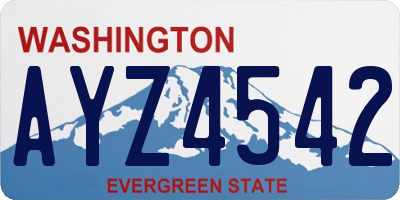 WASHINGTON

AYZ4542

EVERGREEN STATE